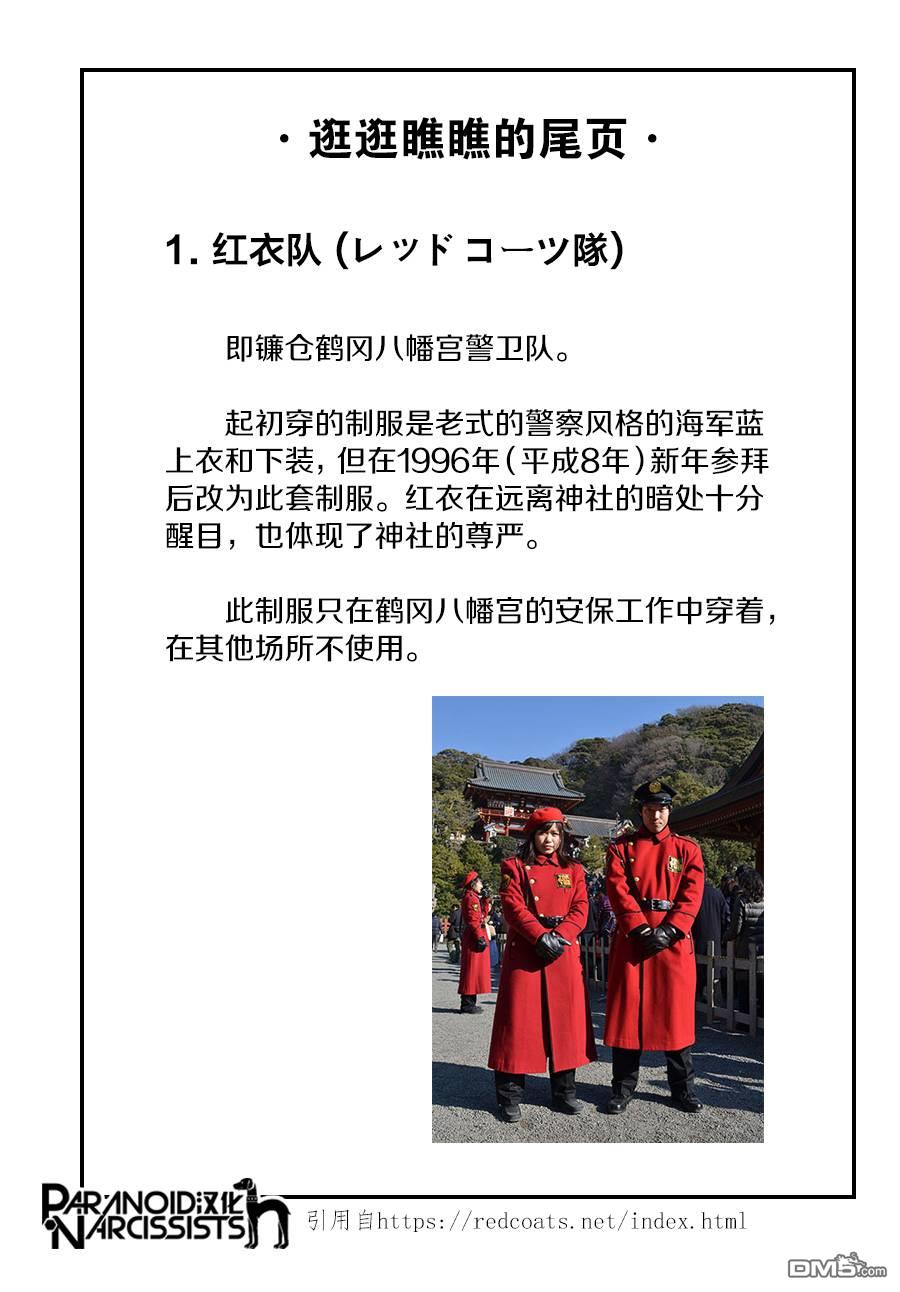 · 逛逛瞧瞧的尾页 ·

1. 红衣队 (レッド コーツ隊)

即镰仓鹤冈八幡宫警卫队。

起初穿的制服是老式的警察风格的海军蓝上衣和下装，但在1996年（平成8年）新年参拜后改为此套制服。红衣在远离神社的暗处十分醒目，也体现了神社的尊严。

此制服只在鹤冈八幡宫的安保工作中穿着，在其他场所不使用。

PARANOID汉化 NARCISSISTS

引用自https://redcoats.net/index.html

DM5.com